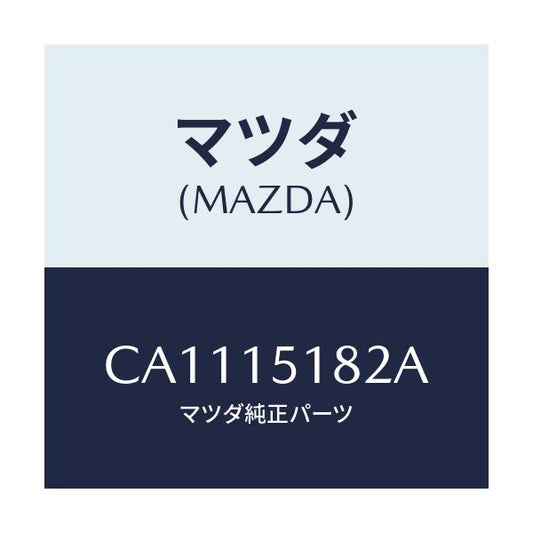 マツダ
(MAZDA)

CA1115182A
マツダ純正パーツ